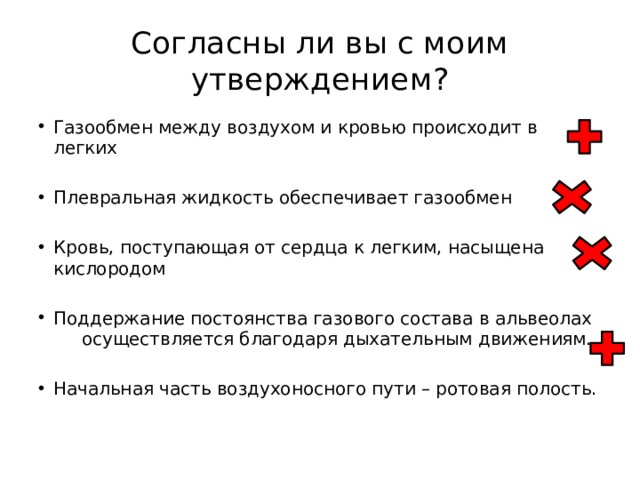 Согласны ли вы с моим утверждением?

• Газообмен между воздухом и кровью происходит в легких

• Плевральная жидкость обеспечивает газообмен

• Кровь, поступающая от сердца к легким, насыщена кислородом

• Поддержание постоянства газового состава в альвеолах осуществляется благодаря дыхательным движениям.

• Начальная часть воздухоносного пути – ротовая полость.